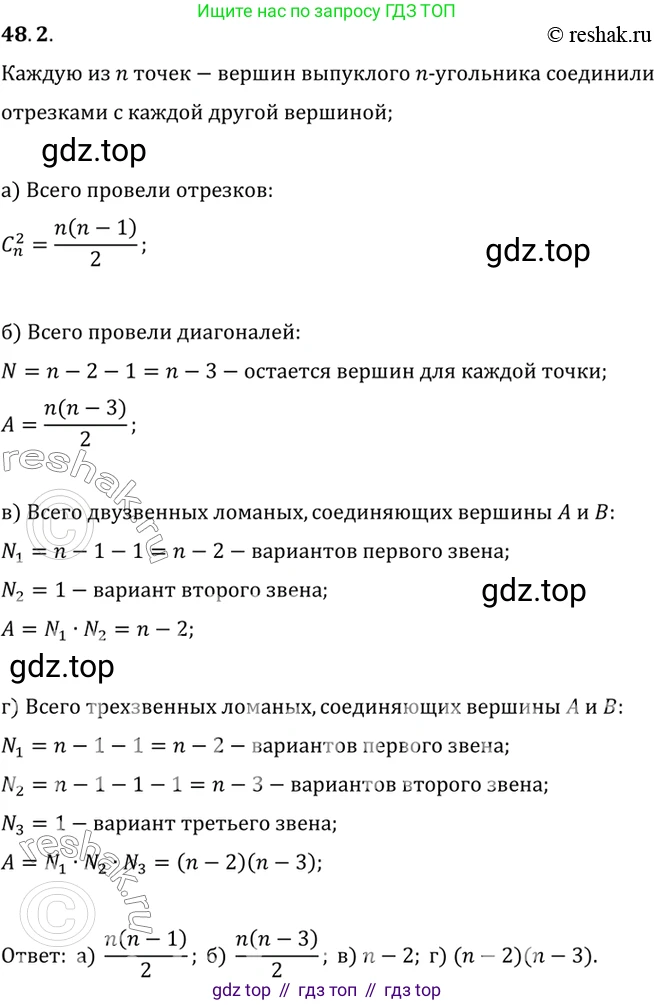 Ищите нас по запросу ГДЗ ТОП

48. 2.

© reshak.ru

Каждую из $n$ точек — вершин выпуклого $n$-угольника соединили отрезками с каждой другой вершиной;

gdz.top

а) Всего провели отрезков:

$C_n^2 = \frac{n(n-1)}{2}$;

gdz.top

б) Всего провели диагоналей:

$N = n - 2 - 1 = n - 3$ — остается вершин для каждой точки;

$A = \frac{n(n-3)}{2}$;

reshak.ru

в) Всего двузвенных ломаных, соединяющих вершины $A$ и $B$:

$N_1 = n - 1 - 1 = n - 2$ — вариантов первого звена;

$N_2 = 1$ — вариант второго звена;

gdz.top

$A = N_1 \cdot N_2 = n - 2$;

gdz.top

г) Всего трехзвенных ломаных, соединяющих вершины $A$ и $B$:

$N_1 = n - 1 - 1 = n - 2$ — вариантов первого звена;

$N_2 = n - 1 - 1 - 1 = n - 3$ — вариантов второго звена;

$N_3 = 1$ — вариант третьего звена;

$A = N_1 \cdot N_2 \cdot N_3 = (n-2)(n-3)$;

reshak.ru

Ответ: а) $\frac{n(n-1)}{2}$; б) $\frac{n(n-3)}{2}$; в) $n - 2$; г) $(n-2)(n-3)$.

gdz top // гдз топ // гдз top